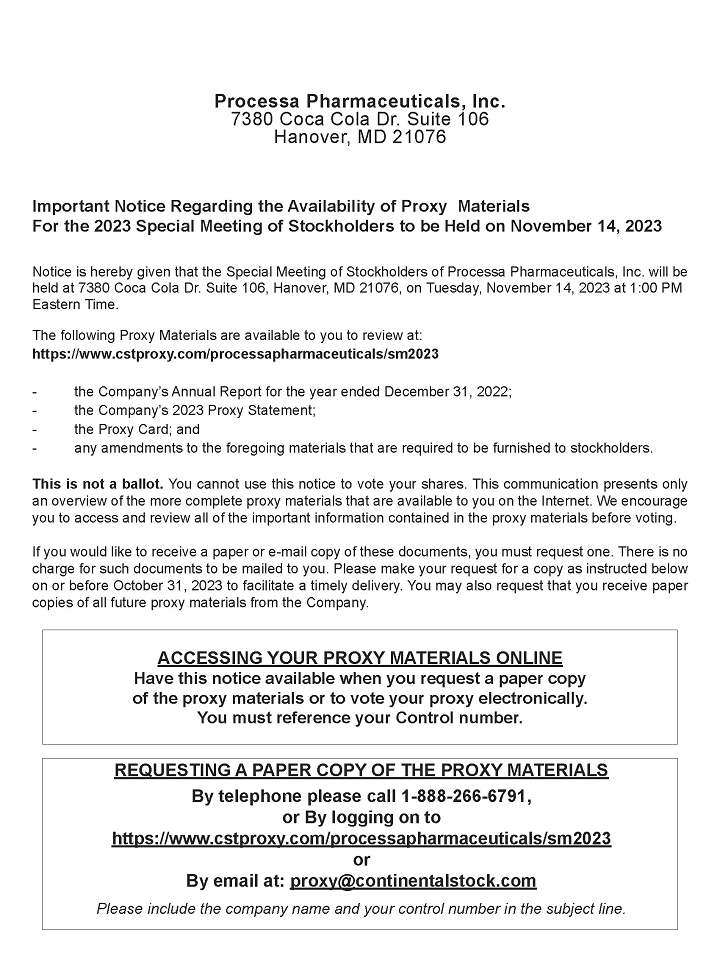 Processa Pharmaceuticals, Inc.
7380 Coca Cola Dr. Suite 106
Hanover, MD 21076

Important Notice Regarding the Availability of Proxy Materials
For the 2023 Special Meeting of Stockholders to be Held on November 14, 2023

Notice is hereby given that the Special Meeting of Stockholders of Processa Pharmaceuticals, Inc. will be held at 7380 Coca Cola Dr. Suite 106, Hanover, MD 21076, on Tuesday, November 14, 2023 at 1:00 PM Eastern Time.

The following Proxy Materials are available to you to review at:
https://www.cstproxy.com/processapharmaceuticals/sm2023

- the Company's Annual Report for the year ended December 31, 2022;
- the Company's 2023 Proxy Statement;
- the Proxy Card; and
- any amendments to the foregoing materials that are required to be furnished to stockholders.

This is not a ballot. You cannot use this notice to vote your shares. This communication presents only an overview of the more complete proxy materials that are available to you on the Internet. We encourage you to access and review all of the important information contained in the proxy materials before voting.

If you would like to receive a paper or e-mail copy of these documents, you must request one. There is no charge for such documents to be mailed to you. Please make your request for a copy as instructed below on or before October 31, 2023 to facilitate a timely delivery. You may also request that you receive paper copies of all future proxy materials from the Company.

ACCESSING YOUR PROXY MATERIALS ONLINE
Have this notice available when you request a paper copy of the proxy materials or to vote your proxy electronically. You must reference your Control number.

REQUESTING A PAPER COPY OF THE PROXY MATERIALS
By telephone please call 1-888-266-6791,
or By logging on to
https://www.cstproxy.com/processapharmaceuticals/sm2023
or
By email at: proxy@continentalstock.com
Please include the company name and your control number in the subject line.